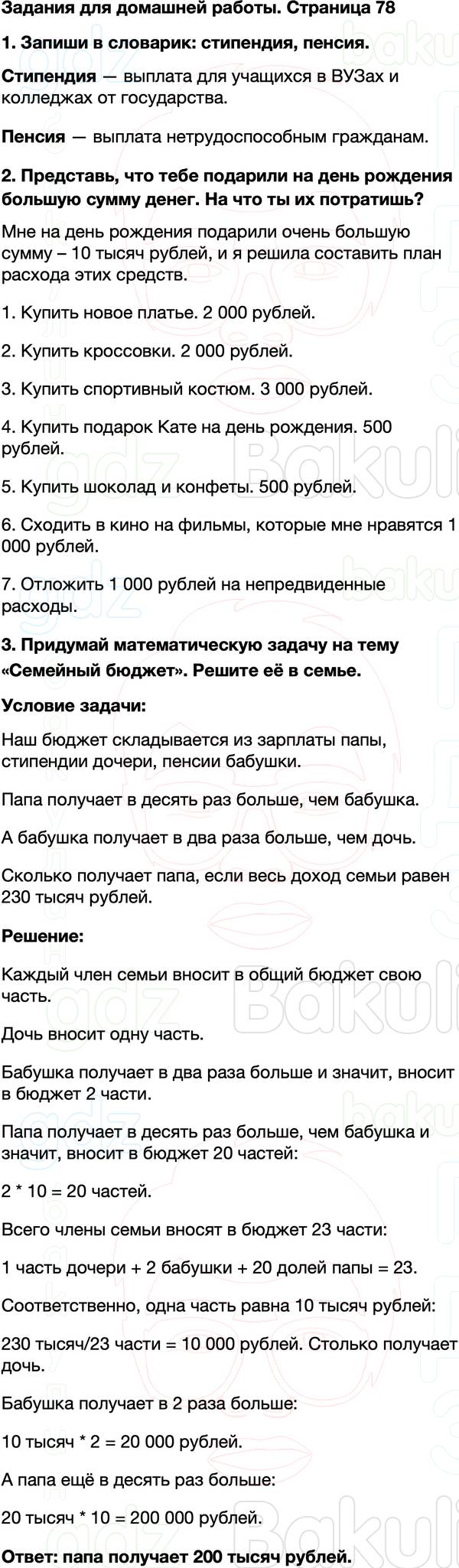 Задания для домашней работы. Страница 78

1. Запиши в словарик: стипендия, пенсия.

Стипендия — выплата для учащихся в ВУЗах и колледжах от государства.

Пенсия — выплата нетрудоспособным гражданам.

2. Представь, что тебе подарили на день рождения большую сумму денег. На что ты их потратишь?

Мне на день рождения подарили очень большую сумму – 10 тысяч рублей, и я решила составить план расхода этих средств.

1. Купить новое платье. 2 000 рублей.

2. Купить кроссовки. 2 000 рублей.

3. Купить спортивный костюм. 3 000 рублей.

4. Купить подарок Кате на день рождения. 500 рублей.

5. Купить шоколад и конфеты. 500 рублей.

6. Сходить в кино на фильмы, которые мне нравятся 1 000 рублей.

7. Отложить 1 000 рублей на непредвиденные расходы.

3. Придумай математическую задачу на тему «Семейный бюджет». Решите её в семье.

Условие задачи:

Наш бюджет складывается из зарплаты папы, стипендии дочери, пенсии бабушки.

Папа получает в десять раз больше, чем бабушка.

А бабушка получает в два раза больше, чем дочь.

Сколько получает папа, если весь доход семьи равен 230 тысяч рублей.

Решение:

Каждый член семьи вносит в общий бюджет свою часть.

Дочь вносит одну часть.

Бабушка получает в два раза больше и значит, вносит в бюджет 2 части.

Папа получает в десять раз больше, чем бабушка и значит, вносит в бюджет 20 частей:

2 * 10 = 20 частей.

Всего члены семьи вносят в бюджет 23 части:

1 часть дочери + 2 бабушки + 20 долей папы = 23.

Соответственно, одна часть равна 10 тысяч рублей:

230 тысяч/23 части = 10 000 рублей. Столько получает дочь.

Бабушка получает в 2 раза больше:

10 тысяч * 2 = 20 000 рублей.

А папа ещё в десять раз больше:

20 тысяч * 10 = 200 000 рублей.

Ответ: папа получает 200 тысяч рублей.